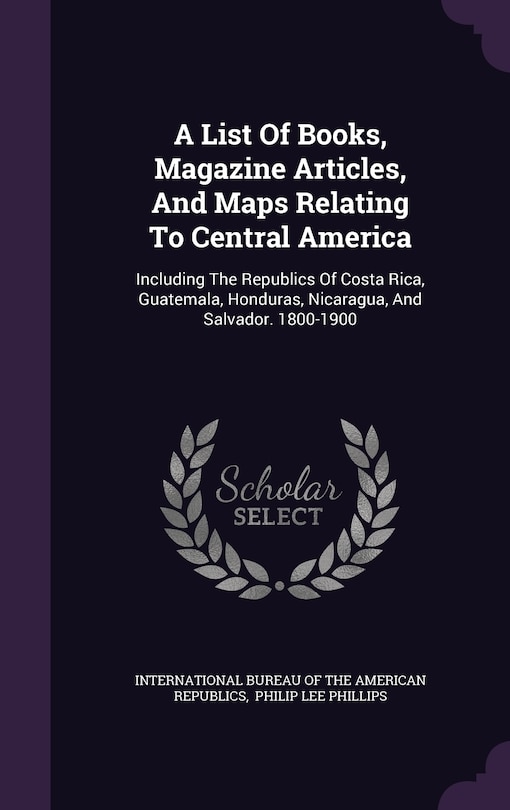 A List Of Books, Magazine Articles, And Maps Relating To Central America

Including The Republics Of Costa Rica, Guatemala, Honduras, Nicaragua, And Salvador. 1800-1900

Scholar
SELECT

INTERNATIONAL BUREAU OF THE AMERICAN REPUBLICS, PHILIP LEE PHILLIPS